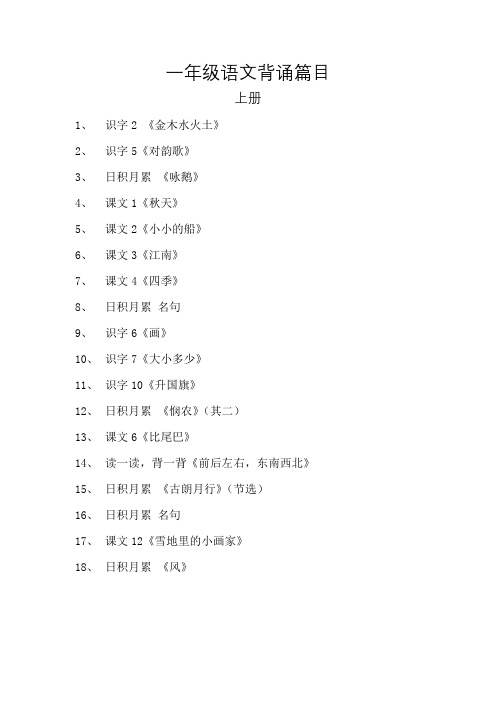 一年级语文背诵篇目

上册

1、 识字 2 《金木水火土》

2、 识字 5《对韵歌》

3、 日积月累 《咏鹅》

4、 课文 1《秋天》

5、 课文 2《小小的船》

6、 课文 3《江南》

7、 课文 4《四季》

8、 日积月累 名句

9、 识字 6《画》

10、 识字 7《大小多少》

11、 识字 10《升国旗》

12、 日积月累 《悯农》（其二）

13、 课文 6《比尾巴》

14、 读一读，背一背《前后左右，东南西北》

15、 日积月累 《古朗月行》（节选）

16、 日积月累 名句

17、 课文 12《雪地里的小画家》

18、 日积月累 《风》